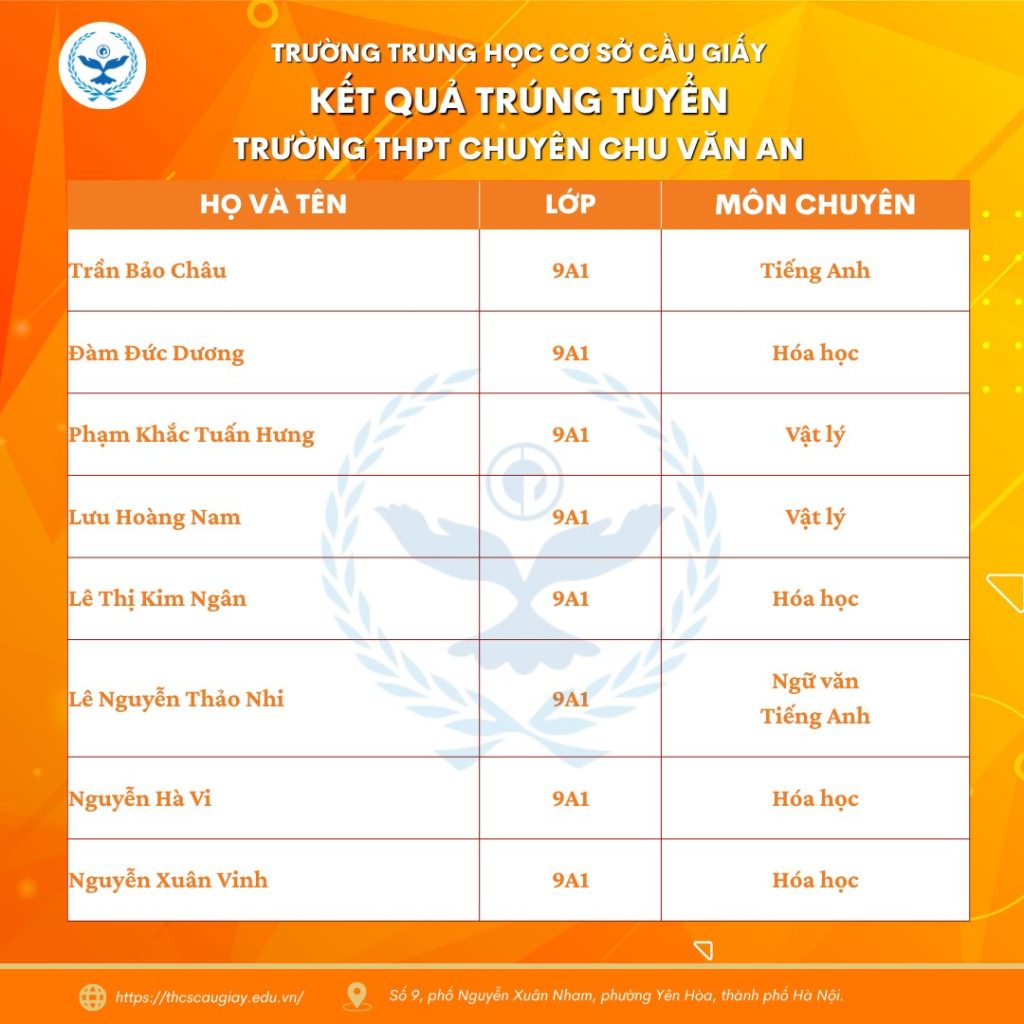 TRƯỜNG TRUNG HỌC CƠ SỞ CẦU GIẤY
KẾT QUẢ TRÚNG TUYỂN
TRƯỜNG THPT CHUYÊN CHU VĂN AN

| HỌ VÀ TÊN | LỚP | MÔN CHUYÊN |
|---|---|---|
| Trần Bảo Châu | 9A1 | Tiếng Anh |
| Đàm Đức Dương | 9A1 | Hóa học |
| Phạm Khắc Tuấn Hưng | 9A1 | Vật lý |
| Lưu Hoàng Nam | 9A1 | Vật lý |
| Lê Thị Kim Ngân | 9A1 | Hóa học |
| Lê Nguyễn Thảo Nhi | 9A1 | Ngữ văn Tiếng Anh |
| Nguyễn Hà Vi | 9A1 | Hóa học |
| Nguyễn Xuân Vinh | 9A1 | Hóa học |

https://thcscaugiay.edu.vn/
Số 9, phố Nguyễn Xuân Nham, phường Yên Hòa, thành phố Hà Nội.